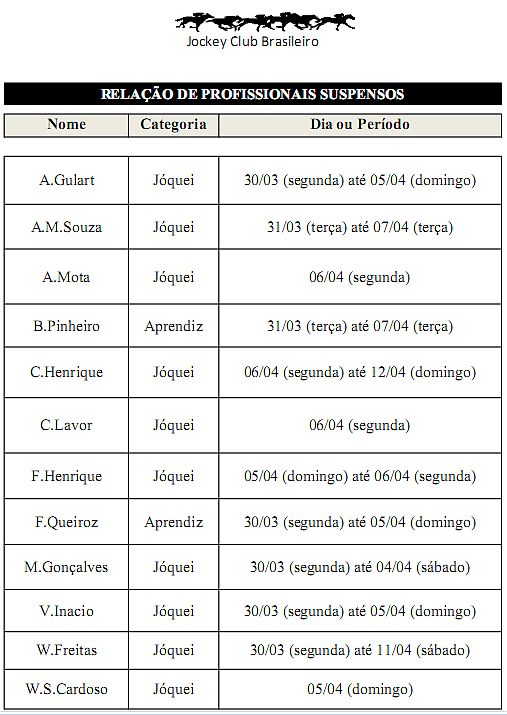 Jockey Club Brasileiro

RELAÇÃO DE PROFISSIONAIS SUSPENSOS

| Nome | Categoria | Dia ou Período |
|---|---|---|
| A.Gulart | Jóquei | 30/03 (segunda) até 05/04 (domingo) |
| A.M.Souza | Jóquei | 31/03 (terça) até 07/04 (terça) |
| A.Mota | Jóquei | 06/04 (segunda) |
| B.Pinheiro | Aprendiz | 31/03 (terça) até 07/04 (terça) |
| C.Henrique | Jóquei | 06/04 (segunda) até 12/04 (domingo) |
| C.Lavor | Jóquei | 06/04 (segunda) |
| F.Henrique | Jóquei | 05/04 (domingo) até 06/04 (segunda) |
| F.Queiroz | Aprendiz | 30/03 (segunda) até 05/04 (domingo) |
| M.Gonçalves | Jóquei | 30/03 (segunda) até 04/04 (sábado) |
| V.Inacio | Jóquei | 30/03 (segunda) até 05/04 (domingo) |
| W.Freitas | Jóquei | 30/03 (segunda) até 11/04 (sábado) |
| W.S.Cardoso | Jóquei | 05/04 (domingo) |